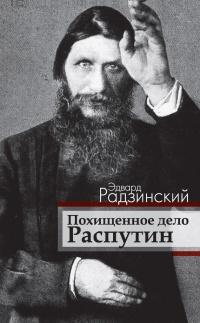 Эдвард
Радзинский

Похищенное дело
Распутин